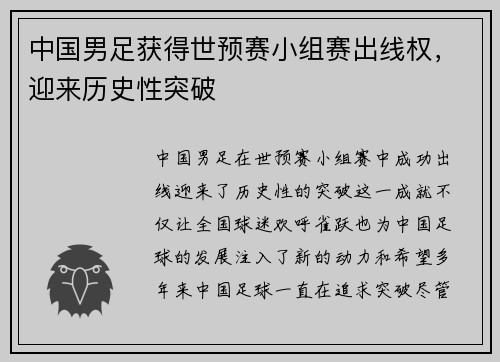 中国男足获得世预赛小组赛出线权，迎来历史性突破

中国男足在世预赛小组赛中成功出线迎来了历史性的突破这一成就不仅让全国球迷欢呼雀跃也为中国足球的发展注入了新的动力和希望多年来中国足球一直在追求突破尽管